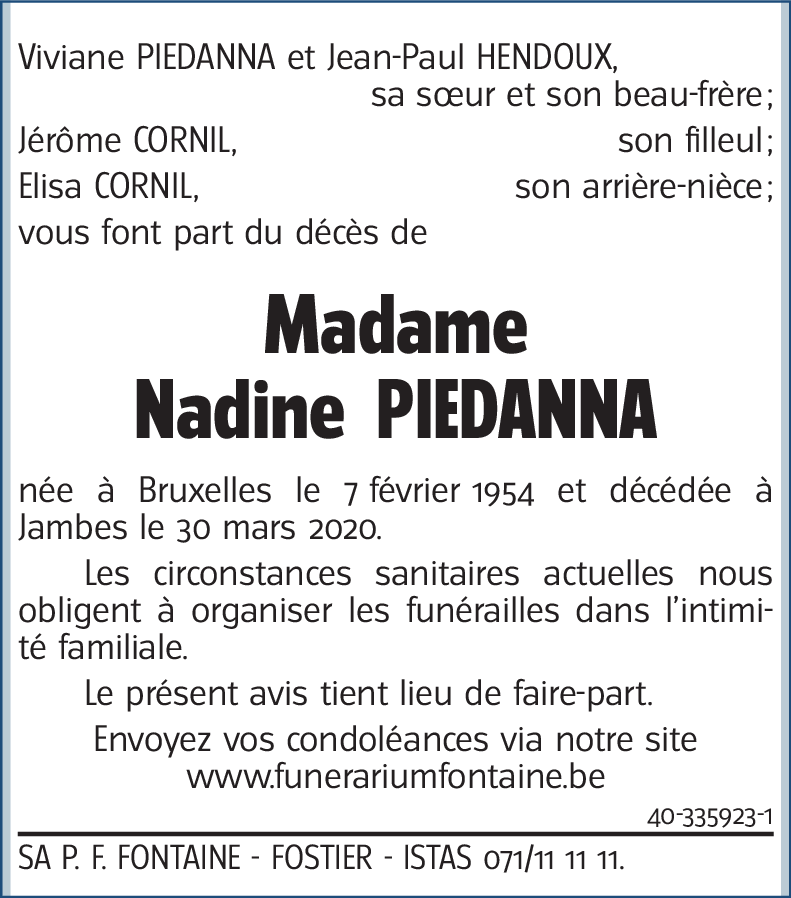 Viviane PIEDANNA et Jean-Paul HENDOUX,
sa sœur et son beau-frère;
Jérôme CORNIL, son filleul;
Elisa CORNIL, son arrière-nièce;
vous font part du décès de

Madame
Nadine PIEDANNA

née à Bruxelles le 7 février 1954 et décédée à Jambes le 30 mars 2020.

Les circonstances sanitaires actuelles nous obligent à organiser les funérailles dans l'intimité familiale.

Le présent avis tient lieu de faire-part.

Envoyez vos condoléances via notre site
www.funerariumfontaine.be

40-335923-1

SA P. F. FONTAINE - FOSTIER - ISTAS 071/11 11 11.